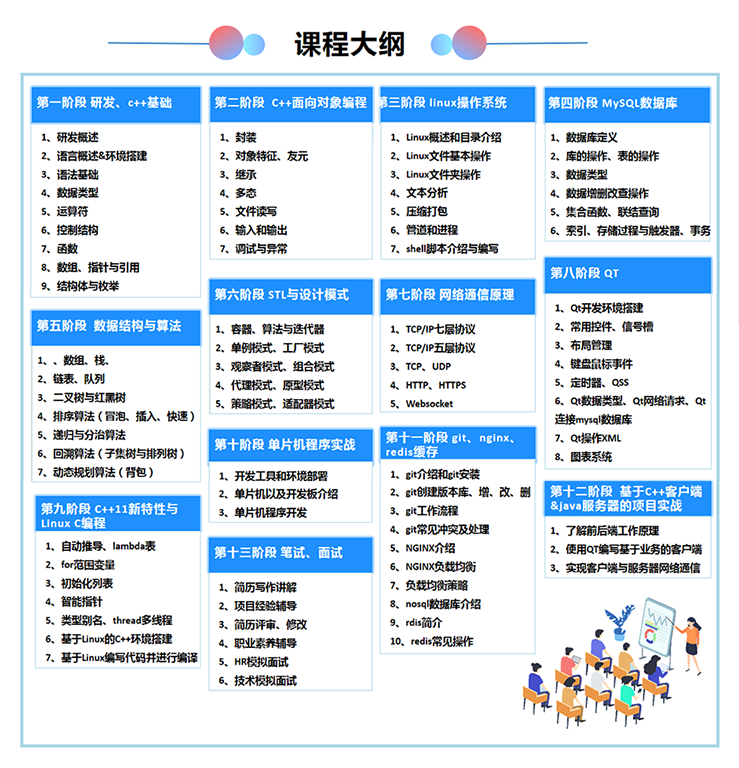 课程大纲

第一阶段 研发、c++基础

1、研发概述
2、语言概述&环境搭建
3、语法基础
4、数据类型
5、运算符
6、控制结构
7、函数
8、数组、指针与引用
9、结构体与枚举

第五阶段 数据结构与算法

1、、数组、栈、
2、链表、队列
3、二叉树与红黑树
4、排序算法（冒泡、插入、快速）
5、递归与分治算法
6、回溯算法（子集树与排列树）
7、动态规划算法（背包）

第九阶段 C++11新特性与Linux C编程

1、自动推导、lambda表
2、for范围变量
3、初始化列表
4、智能指针
5、类型别名、thread多线程
6、基于Linux的C++环境搭建
7、基于Linux编写代码并进行编译

第二阶段 C++面向对象编程

1、封装
2、对象特征、友元
3、继承
4、多态
5、文件读写
6、输入和输出
7、调试与异常

第六阶段 STL与设计模式

1、容器、算法与迭代器
2、单例模式、工厂模式
3、观察者模式、组合模式
4、代理模式、原型模式
5、策略模式、适配器模式

第十阶段 单片机程序实战

1、开发工具和环境部署
2、单片机以及开发板介绍
3、单片机程序开发

第十三阶段 笔试、面试

1、简历写作讲解
2、项目经验辅导
3、简历评审、修改
4、职业素养辅导
5、HR模拟面试
6、技术模拟面试

第三阶段 linux操作系统

1、Linux概述和目录介绍
2、Linux文件基本操作
3、Linux文件夹操作
4、文本分析
5、压缩打包
6、管道和进程
7、shell脚本介绍与编写

第七阶段 网络通信原理

1、TCP/IP七层协议
2、TCP/IP五层协议
3、TCP、UDP
4、HTTP、HTTPS
5、Websocket

第十一阶段 git、nginx、redis缓存

1、git介绍和git安装
2、git创建版本库、增、改、删
3、git工作流程
4、git常见冲突及处理
5、NGINX介绍
6、NGINX负载均衡
7、负载均衡策略
8、nosql数据库介绍
9、rdis简介
10、redis常见操作

第四阶段 MySQL数据库

1、数据库定义
2、库的操作、表的操作
3、数据类型
4、数据增删改查操作
5、集合函数、联结查询
6、索引、存储过程与触发器、事务

第八阶段 QT

1、Qt开发环境搭建
2、常用控件、信号槽
3、布局管理
4、键盘鼠标事件
5、定时器、QSS
6、Qt数据类型、Qt网络请求、Qt连接mysql数据库
7、Qt操作XML
8、图表系统

第十二阶段 基于C++客户端&java服务器的项目实战

1、了解前后端工作原理
2、使用QT编写基于业务的客户端
3、实现客户端与服务器网络通信